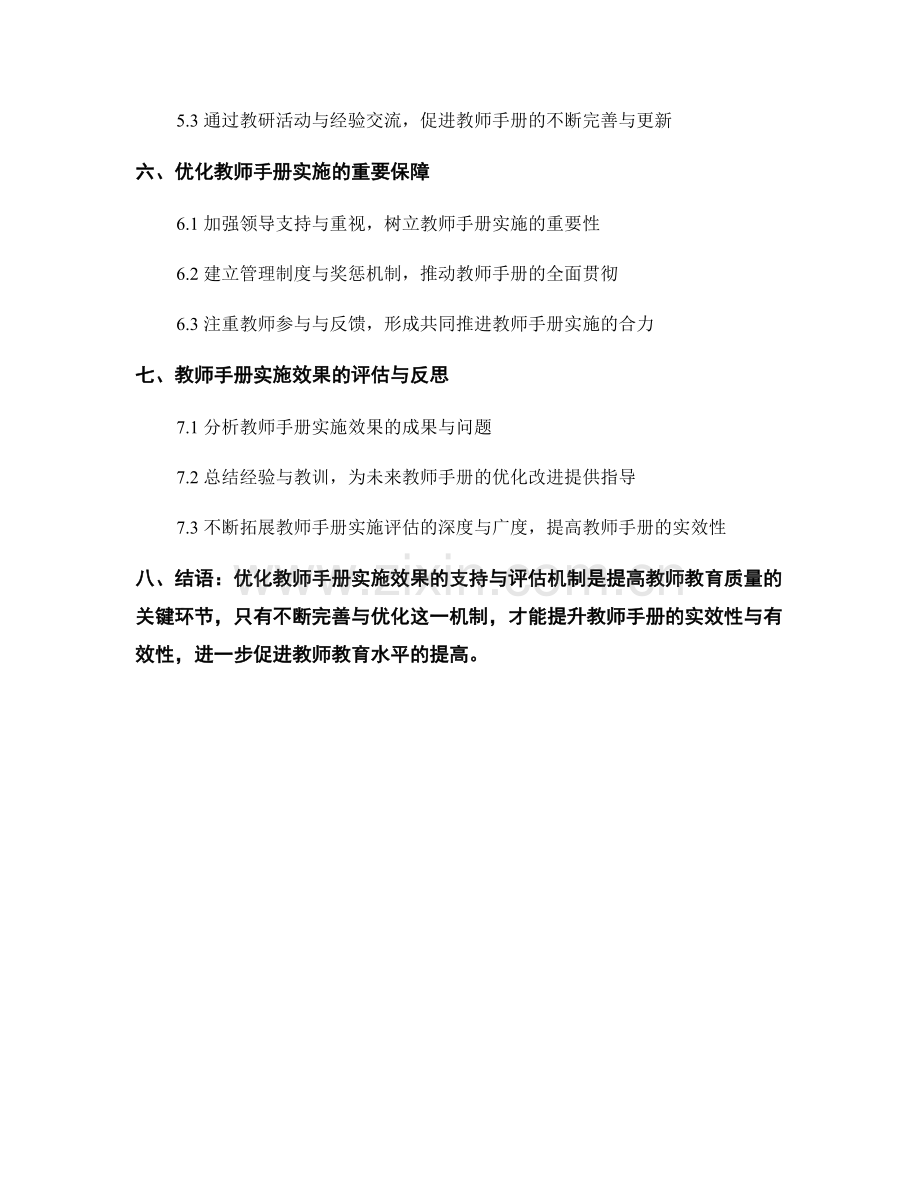 5.3通过教研活动与经验交流，促进教师手册的不断完善与更新

六、优化教师手册实施的重要保障

6.1加强领导支持与重视，树立教师手册实施的重要性

6.2建立管理制度与奖惩机制，推动教师手册的全面贯彻

6.3注重教师参与与反馈，形成共同推进教师手册实施的合力

七、教师手册实施效果的评估与反思

7.1分析教师手册实施效果的成果与问题

7.2总结经验与教训，为未来教师手册的优化改进提供指导

7.3不断拓展教师手册实施评估的深度与广度，提高教师手册的实效性

八、结语：优化教师手册实施效果的支持与评估机制是提高教师教育质量的关键环节，只有不断完善与优化这一机制，才能提升教师手册的实效性与有效性，进一步促进教师教育水平的提高。

www.zixin.com.cn